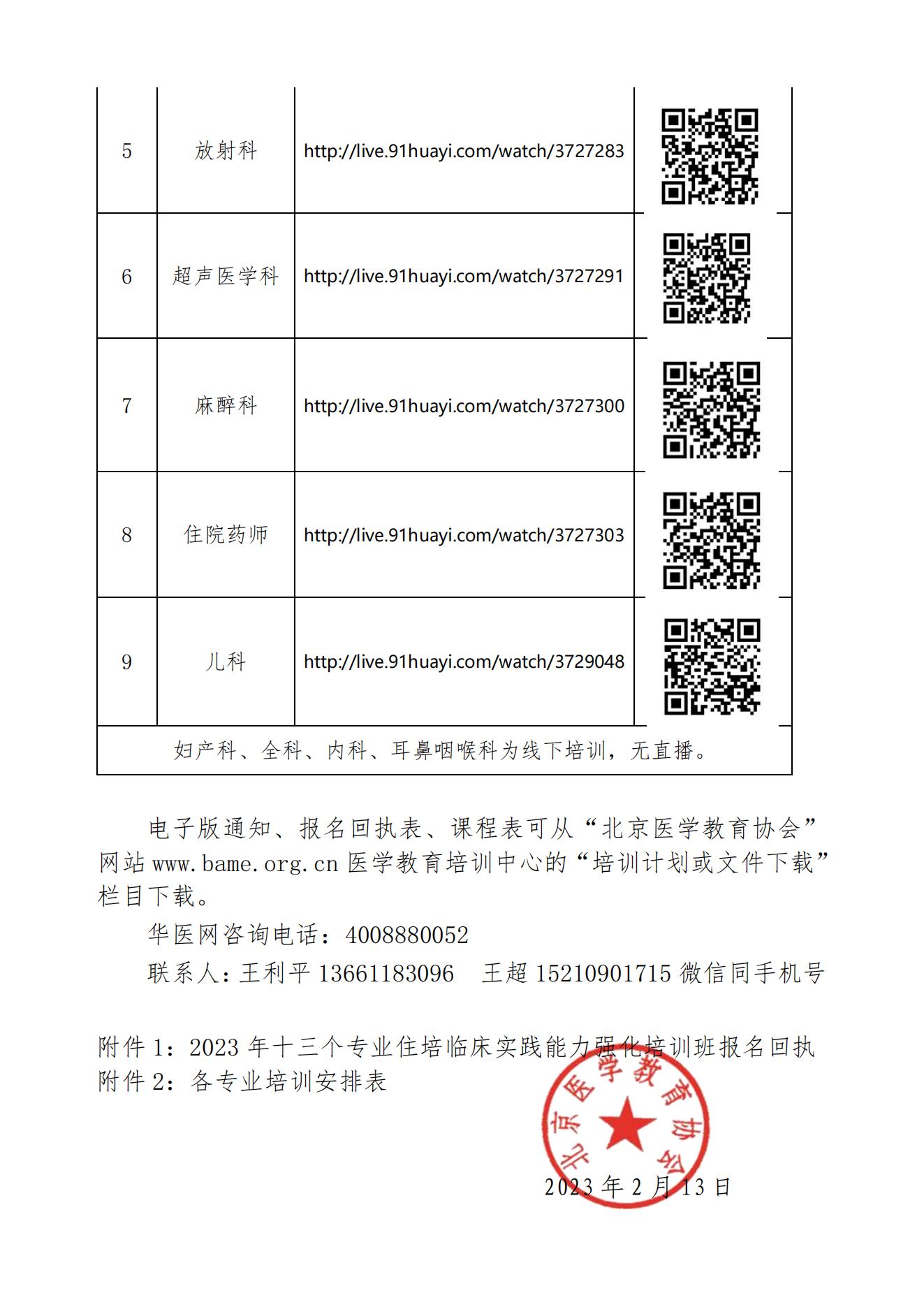 | 5 | 放射科 | http://live.91huayi.com/watch/3727283 | |
|---|---|---|---|
| 6 | 超声医学科 | http://live.91huayi.com/watch/3727291 | |
| 7 | 麻醉科 | http://live.91huayi.com/watch/3727300 | |
| 8 | 住院药师 | http://live.91huayi.com/watch/3727303 | |
| 9 | 儿科 | http://live.91huayi.com/watch/3729048 | |
| 妇产科、全科、内科、耳鼻咽喉科为线下培训，无直播。 | | | |

电子版通知、报名回执表、课程表可从“北京医学教育协会”网站 www.bame.org.cn 医学教育培训中心的“培训计划或文件下载”栏目下载。

华医网咨询电话：4008880052

联系人：王利平 13661183096　王超 15210901715 微信同手机号

附件 1：2023 年十三个专业住培临床实践能力强化培训班报名回执
附件 2：各专业培训安排表

北京医学教育协会

2023 年 2 月 13 日